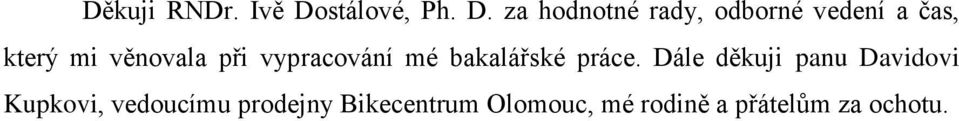 Děkuji RNDr. Ivě Dostálové, Ph. D. za hodnotné rady, odborné vedení a čas, který mi věnovala při vypracování mé bakalářské práce. Dále děkuji panu Davidovi Kupkovi, vedoucímu prodejny Bikecentrum Olomouc, mé rodině a přátelům za ochotu.